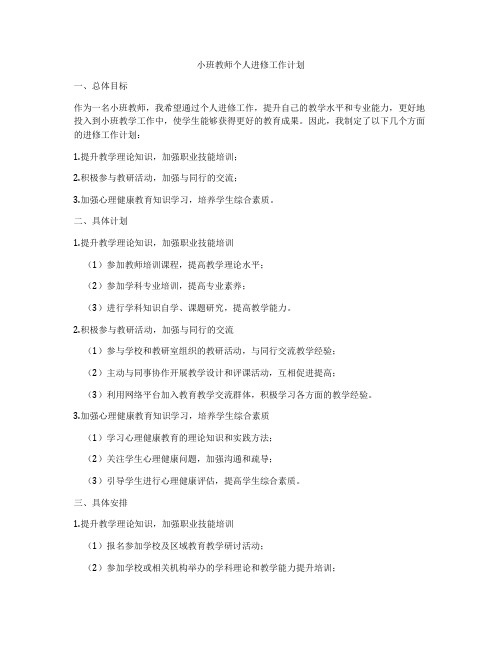 小班教师个人进修工作计划

一、总体目标

作为一名小班教师，我希望通过个人进修工作，提升自己的教学水平和专业能力，更好地投入到小班教学工作中，使学生能够获得更好的教育成果。因此，我制定了以下几个方面的进修工作计划：

1.提升教学理论知识，加强职业技能培训；

2.积极参与教研活动，加强与同行的交流；

3.加强心理健康教育知识学习，培养学生综合素质。

二、具体计划

1.提升教学理论知识，加强职业技能培训

（1）参加教师培训课程，提高教学理论水平；

（2）参加学科专业培训，提高专业素养；

（3）进行学科知识自学、课题研究，提高教学能力。

2.积极参与教研活动，加强与同行的交流

（1）参与学校和教研室组织的教研活动，与同行交流教学经验；

（2）主动与同事协作开展教学设计和评课活动，互相促进提高；

（3）利用网络平台加入教育教学交流群体，积极学习各方面的教学经验。

3.加强心理健康教育知识学习，培养学生综合素质

（1）学习心理健康教育的理论知识和实践方法；

（2）关注学生心理健康问题，加强沟通和疏导；

（3）引导学生进行心理健康评估，提高学生综合素质。

三、具体安排

1.提升教学理论知识，加强职业技能培训

（1）报名参加学校及区域教育教学研讨活动；

（2）参加学校或相关机构举办的学科理论和教学能力提升培训；